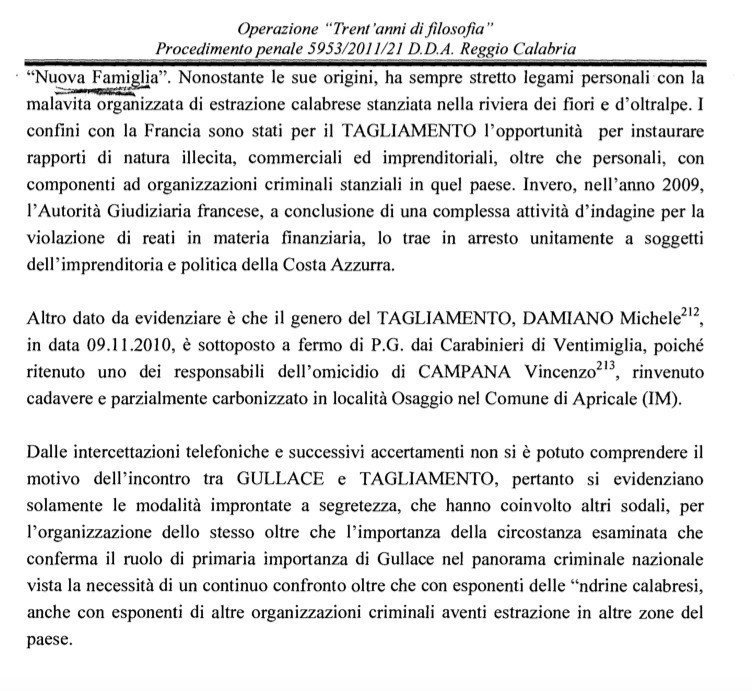 Operazione "Trent'anni di filosofia"
Procedimento penale 5953/2011/21 D.D.A. Reggio Calabria

"Nuova Famiglia". Nonostante le sue origini, ha sempre stretto legami personali con la malavita organizzata di estrazione calabrese stanziata nella riviera dei fiori e d'oltralpe. I confini con la Francia sono stati per il TAGLIAMENTO l'opportunità per instaurare rapporti di natura illecita, commerciali ed imprenditoriali, oltre che personali, con componenti ad organizzazioni criminali stanziali in quel paese. Invero, nell'anno 2009, l'Autorità Giudiziaria francese, a conclusione di una complessa attività d'indagine per la violazione di reati in materia finanziaria, lo trae in arresto unitamente a soggetti dell'imprenditoria e politica della Costa Azzurra.

Altro dato da evidenziare è che il genero del TAGLIAMENTO, DAMIANO Michele$^{212}$, in data 09.11.2010, è sottoposto a fermo di P.G. dai Carabinieri di Ventimiglia, poiché ritenuto uno dei responsabili dell'omicidio di CAMPANA Vincenzo$^{213}$, rinvenuto cadavere e parzialmente carbonizzato in località Osaggio nel Comune di Apricale (IM).

Dalle intercettazioni telefoniche e successivi accertamenti non si è potuto comprendere il motivo dell'incontro tra GULLACE e TAGLIAMENTO, pertanto si evidenziano solamente le modalità improntate a segretezza, che hanno coinvolto altri sodali, per l'organizzazione dello stesso oltre che l'importanza della circostanza esaminata che conferma il ruolo di primaria importanza di Gullace nel panorama criminale nazionale vista la necessità di un continuo confronto oltre che con esponenti delle "ndrine calabresi, anche con esponenti di altre organizzazioni criminali aventi estrazione in altre zone del paese.